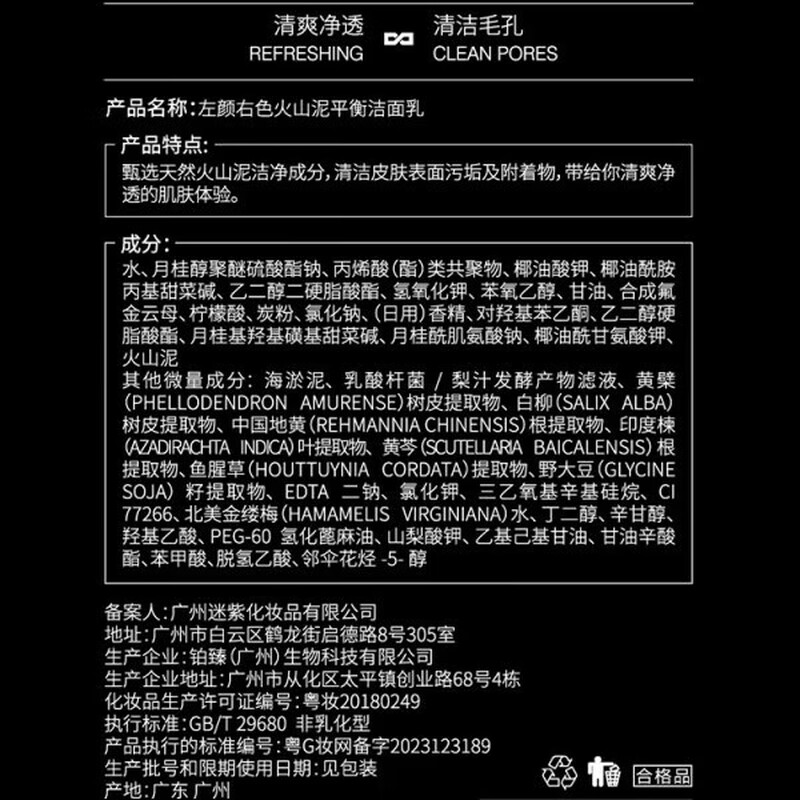 清爽净透
REFRESHING

清洁毛孔
CLEAN PORES

产品名称:左颜右色火山泥平衡洁面乳

产品特点:
甄选天然火山泥洁净成分,清洁皮肤表面污垢及附着物,带给你清爽净透的肌肤体验。

成分:
水、月桂醇聚醚硫酸酯钠、丙烯酸(酯)类共聚物、椰油酸钾、椰油酰胺丙基甜菜碱、乙二醇二硬脂酸酯、氢氧化钾、苯氧乙醇、甘油、合成氟金云母、柠檬酸、炭粉、氯化钠、(日用)香精、对羟基苯乙酮、乙二醇硬脂酸酯、月桂基羟基磺基甜菜碱、月桂酰肌氨酸钠、椰油酰甘氨酸钾、火山泥
其他微量成分:海淤泥、乳酸杆菌 / 梨汁发酵产物滤液、黄檗(PHELLODENDRON AMURENSE)树皮提取物、白柳(SALIX ALBA)树皮提取物、中国地黄(REHMANNIA CHINENSIS)根提取物、印度楝(AZADIRACHTA INDICA)叶提取物、黄芩(SCUTELLARIA BAICALENSIS)根提取物、鱼腥草(HOUTTUYNIA CORDATA)提取物、野大豆(GLYCINE SOJA)籽提取物、EDTA 二钠、氯化钾、三乙氧基辛基硅烷、CI 77266、北美金缕梅(HAMAMELIS VIRGINIANA)水、丁二醇、辛甘醇、羟基乙酸、PEG-60 氢化蓖麻油、山梨酸钾、乙基己基甘油、甘油辛酸酯、苯甲酸、脱氢乙酸、邻伞花烃 -5- 醇

备案人:广州迷紫化妆品有限公司
地址:广州市白云区鹤龙街启德路8号305室
生产企业:铂臻(广州)生物科技有限公司
生产企业地址:广州市从化区太平镇创业路68号4栋
化妆品生产许可证编号:粤妆20180249
执行标准:GB/T 29680 非乳化型
产品执行的标准编号:粤G妆网备字2023123189
生产批号和限期使用日期:见包装
产地:广东 广州

合格品